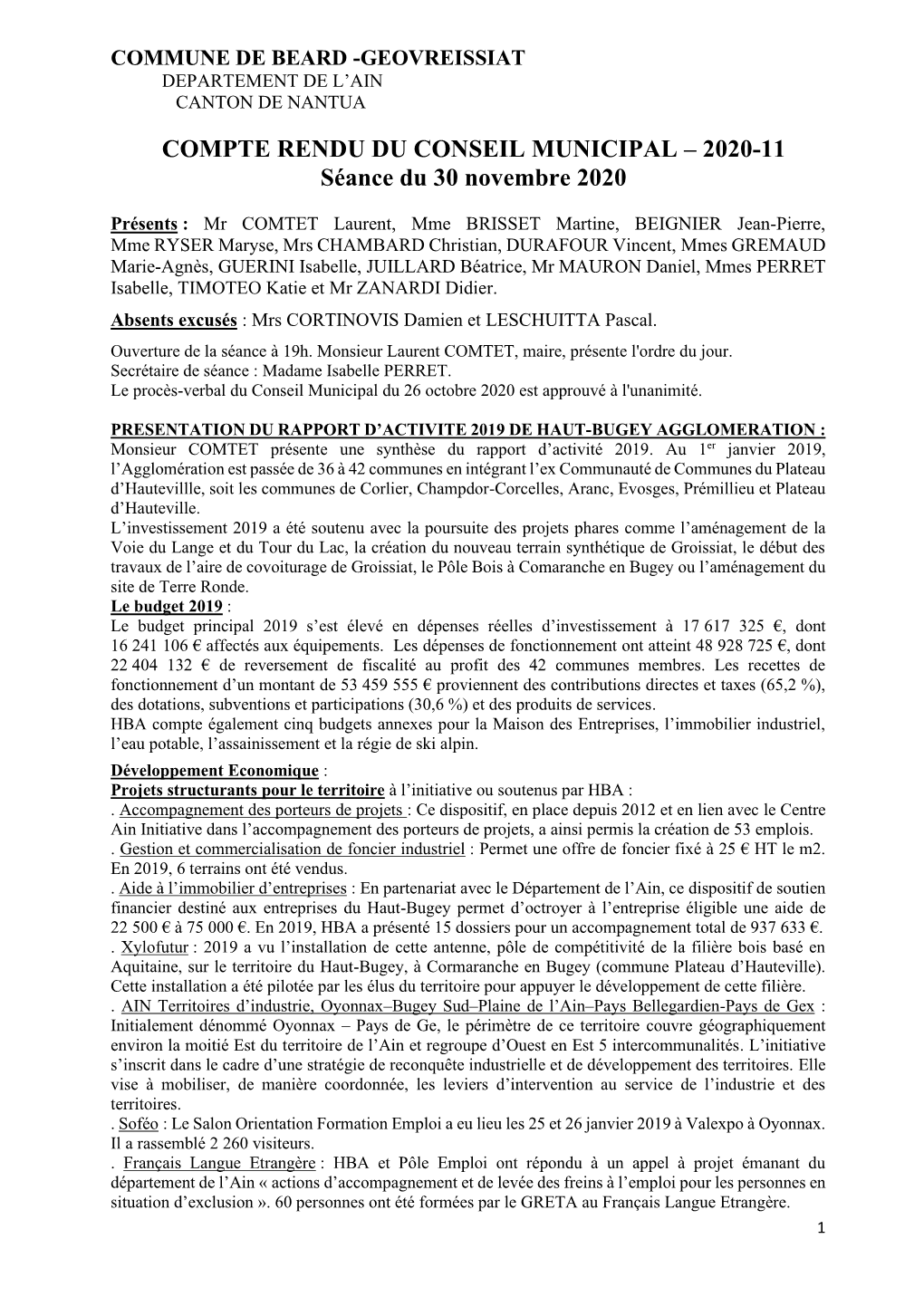 COMMUNE DE BEARD -GEOVREISSIAT
DEPARTEMENT DE L'AIN
CANTON DE NANTUA

COMPTE RENDU DU CONSEIL MUNICIPAL – 2020-11
Séance du 30 novembre 2020

Présents : Mr COMTET Laurent, Mme BRISSET Martine, BEIGNIER Jean-Pierre, Mme RYSER Maryse, Mrs CHAMBARD Christian, DURAFOUR Vincent, Mmes GREMAUD Marie-Agnès, GUERINI Isabelle, JUILLARD Béatrice, Mr MAURON Daniel, Mmes PERRET Isabelle, TIMOTEO Katie et Mr ZANARDI Didier.
Absents excusés : Mrs CORTINOVIS Damien et LESCHUITTA Pascal.
Ouverture de la séance à 19h. Monsieur Laurent COMTET, maire, présente l'ordre du jour.
Secrétaire de séance : Madame Isabelle PERRET.
Le procès-verbal du Conseil Municipal du 26 octobre 2020 est approuvé à l'unanimité.

PRESENTATION DU RAPPORT D'ACTIVITE 2019 DE HAUT-BUGEY AGGLOMERATION :
Monsieur COMTET présente une synthèse du rapport d'activité 2019. Au 1$^{er}$ janvier 2019, l'Agglomération est passée de 36 à 42 communes en intégrant l'ex Communauté de Communes du Plateau d'Hautevillle, soit les communes de Corlier, Champdor-Corcelles, Aranc, Evosges, Prémillieu et Plateau d'Hauteville.
L'investissement 2019 a été soutenu avec la poursuite des projets phares comme l'aménagement de la Voie du Lange et du Tour du Lac, la création du nouveau terrain synthétique de Groissiat, le début des travaux de l'aire de covoiturage de Groissiat, le Pôle Bois à Comaranche en Bugey ou l'aménagement du site de Terre Ronde.
Le budget 2019 :
Le budget principal 2019 s'est élevé en dépenses réelles d'investissement à 17 617 325 €, dont 16 241 106 € affectés aux équipements. Les dépenses de fonctionnement ont atteint 48 928 725 €, dont 22 404 132 € de reversement de fiscalité au profit des 42 communes membres. Les recettes de fonctionnement d'un montant de 53 459 555 € proviennent des contributions directes et taxes (65,2 %), des dotations, subventions et participations (30,6 %) et des produits de services.
HBA compte également cinq budgets annexes pour la Maison des Entreprises, l'immobilier industriel, l'eau potable, l'assainissement et la régie de ski alpin.
Développement Economique :
Projets structurants pour le territoire à l'initiative ou soutenus par HBA :
. Accompagnement des porteurs de projets : Ce dispositif, en place depuis 2012 et en lien avec le Centre Ain Initiative dans l'accompagnement des porteurs de projets, a ainsi permis la création de 53 emplois.
. Gestion et commercialisation de foncier industriel : Permet une offre de foncier fixé à 25 € HT le m2. En 2019, 6 terrains ont été vendus.
. Aide à l'immobilier d'entreprises : En partenariat avec le Département de l'Ain, ce dispositif de soutien financier destiné aux entreprises du Haut-Bugey permet d'octroyer à l'entreprise éligible une aide de 22 500 € à 75 000 €. En 2019, HBA a présenté 15 dossiers pour un accompagnement total de 937 633 €.
. Xylofutur : 2019 a vu l'installation de cette antenne, pôle de compétitivité de la filière bois basé en Aquitaine, sur le territoire du Haut-Bugey, à Cormaranche en Bugey (commune Plateau d'Hauteville). Cette installation a été pilotée par les élus du territoire pour appuyer le développement de cette filière.
. AIN Territoires d'industrie, Oyonnax–Bugey Sud–Plaine de l'Ain–Pays Bellegardien-Pays de Gex : Initialement dénommé Oyonnax – Pays de Ge, le périmètre de ce territoire couvre géographiquement environ la moitié Est du territoire de l'Ain et regroupe d'Ouest en Est 5 intercommunalités. L'initiative s'inscrit dans le cadre d'une stratégie de reconquête industrielle et de développement des territoires. Elle vise à mobiliser, de manière coordonnée, les leviers d'intervention au service de l'industrie et des territoires.
. Soféo : Le Salon Orientation Formation Emploi a eu lieu les 25 et 26 janvier 2019 à Valexpo à Oyonnax. Il a rassemblé 2 260 visiteurs.
. Français Langue Etrangère : HBA et Pôle Emploi ont répondu à un appel à projet émanant du département de l'Ain « actions d'accompagnement et de levée des freins à l'emploi pour les personnes en situation d'exclusion ». 60 personnes ont été formées par le GRETA au Français Langue Etrangère.
1